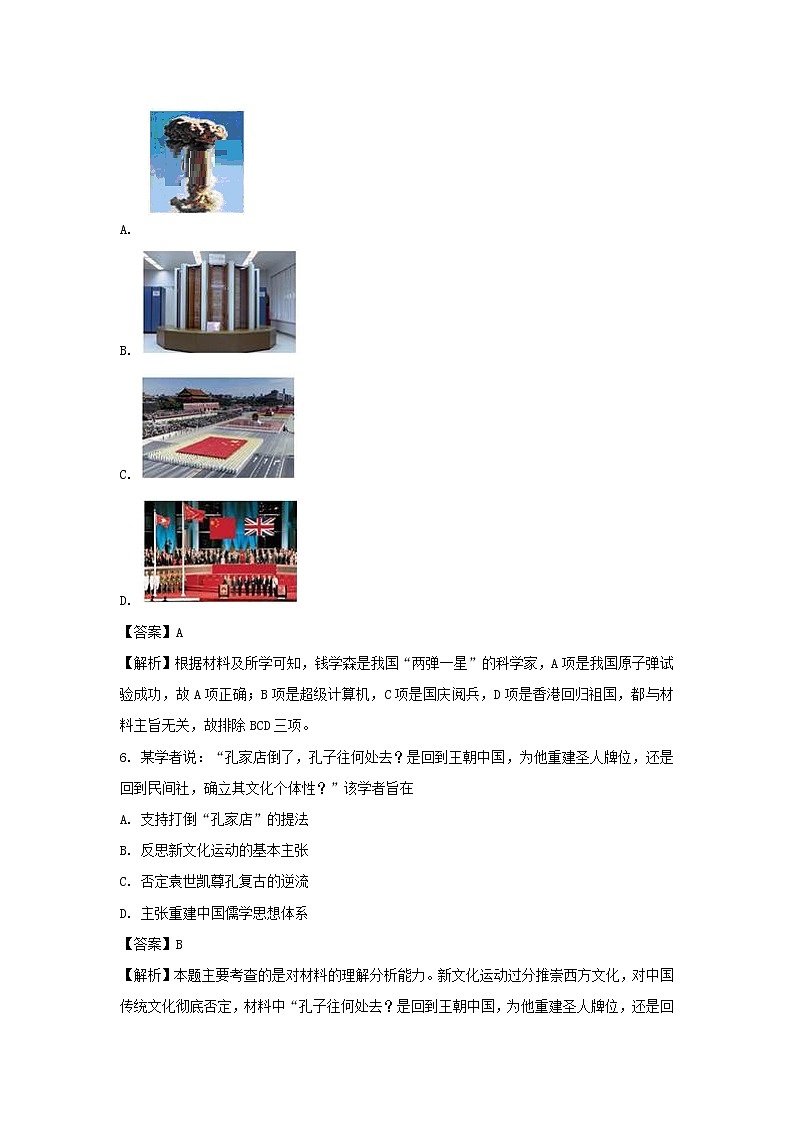 A.

B.

C.

D.

【答案】A

【解析】根据材料及所学可知，钱学森是我国“两弹一星”的科学家，A项是我国原子弹试验成功，故A项正确；B项是超级计算机，C项是国庆阅兵，D项是香港回归祖国，都与材料主旨无关，故排除BCD三项。

6. 某学者说：“孔家店倒了，孔子往何处去？是回到王朝中国，为他重建圣人牌位，还是回到民间社，确立其文化个体性？”该学者旨在

A. 支持打倒“孔家店”的提法

B. 反思新文化运动的基本主张

C. 否定袁世凯尊孔复古的逆流

D. 主张重建中国儒学思想体系

【答案】B

【解析】本题主要考查的是对材料的理解分析能力。新文化运动过分推崇西方文化，对中国传统文化彻底否定，材料中“孔子往何处去？是回到王朝中国，为他重建圣人牌位，还是回